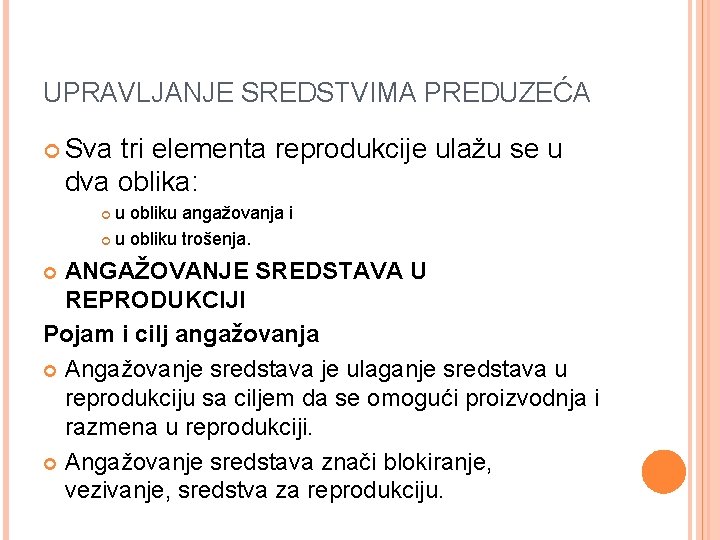 UPRAVLJANJE SREDSTVIMA PREDUZEĆA

Sva tri elementa reprodukcije ulažu se u dva oblika:

u obliku angažovanja i

u obliku trošenja.

ANGAŽOVANJE SREDSTAVA U REPRODUKCIJI

Pojam i cilj angažovanja

Angažovanje sredstava je ulaganje sredstava u reprodukciju sa ciljem da se omogući proizvodnja i razmena u reprodukciji.

Angažovanje sredstava znači blokiranje, vezivanje, sredstva za reprodukciju.